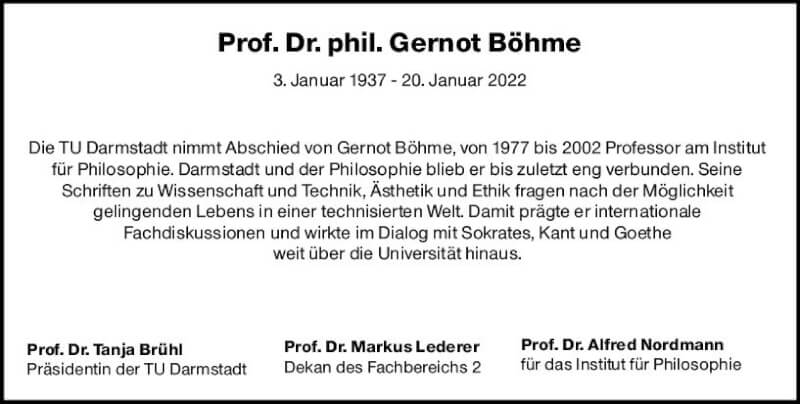 Prof. Dr. phil. Gernot Böhme

3. Januar 1937 - 20. Januar 2022

Die TU Darmstadt nimmt Abschied von Gernot Böhme, von 1977 bis 2002 Professor am Institut für Philosophie. Darmstadt und der Philosophie blieb er bis zuletzt eng verbunden. Seine Schriften zu Wissenschaft und Technik, Ästhetik und Ethik fragen nach der Möglichkeit gelingenden Lebens in einer technisierten Welt. Damit prägte er internationale Fachdiskussionen und wirkte im Dialog mit Sokrates, Kant und Goethe weit über die Universität hinaus.

Prof. Dr. Tanja Brühl
Präsidentin der TU Darmstadt

Prof. Dr. Markus Lederer
Dekan des Fachbereichs 2

Prof. Dr. Alfred Nordmann
für das Institut für Philosophie